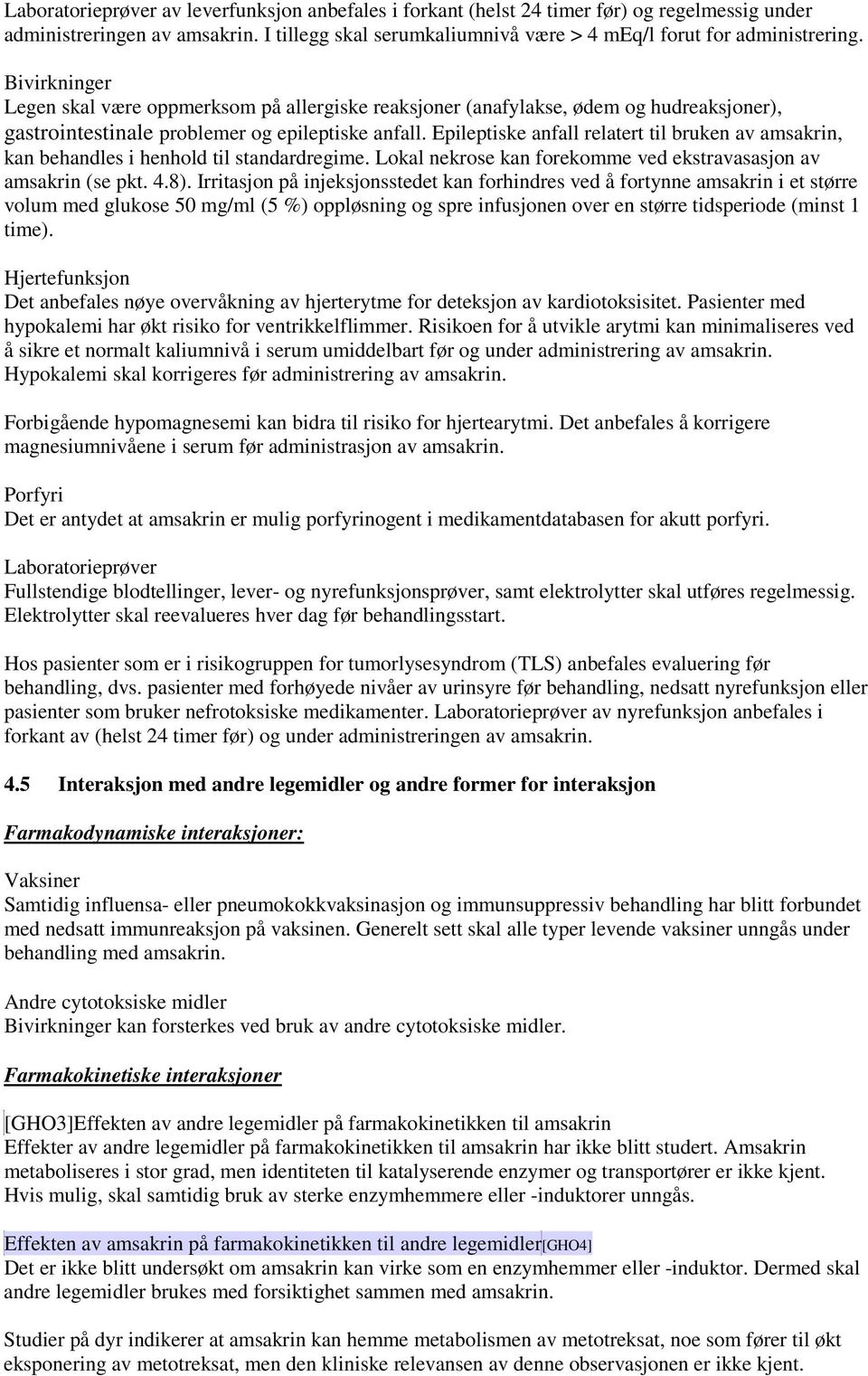 Laboratorieprøver av leverfunksjon anbefales i forkant (helst 24 timer før) og regelmessig under administreringen av amsakrin. I tillegg skal serumkaliumnivå være > 4 mEq/l forut for administrering.

Bivirkninger
Legen skal være oppmerksom på allergiske reaksjoner (anafylakse, ødem og hudreaksjoner), gastrointestinale problemer og epileptiske anfall. Epileptiske anfall relatert til bruken av amsakrin, kan behandles i henhold til standardregime. Lokal nekrose kan forekomme ved ekstravasasjon av amsakrin (se pkt. 4.8). Irritasjon på injeksjonsstedet kan forhindres ved å fortynne amsakrin i et større volum med glukose 50 mg/ml (5 %) oppløsning og spre infusjonen over en større tidsperiode (minst 1 time).

Hjertefunksjon
Det anbefales nøye overvåkning av hjerterytme for deteksjon av kardiotoksisitet. Pasienter med hypokalemi har økt risiko for ventrikkelflimmer. Risikoen for å utvikle arytmi kan minimaliseres ved å sikre et normalt kaliumnivå i serum umiddelbart før og under administrering av amsakrin. Hypokalemi skal korrigeres før administrering av amsakrin.

Forbigående hypomagnesemi kan bidra til risiko for hjertearytmi. Det anbefales å korrigere magnesiumnivåene i serum før administrasjon av amsakrin.

Porfyri
Det er antydet at amsakrin er mulig porfyrinogent i medikamentdatabasen for akutt porfyri.

Laboratorieprøver
Fullstendige blodtellinger, lever- og nyrefunksjonsprøver, samt elektrolytter skal utføres regelmessig. Elektrolytter skal reevalueres hver dag før behandlingsstart.

Hos pasienter som er i risikogruppen for tumorlysesyndrom (TLS) anbefales evaluering før behandling, dvs. pasienter med forhøyede nivåer av urinsyre før behandling, nedsatt nyrefunksjon eller pasienter som bruker nefrotoksiske medikamenter. Laboratorieprøver av nyrefunksjon anbefales i forkant av (helst 24 timer før) og under administreringen av amsakrin.

4.5 Interaksjon med andre legemidler og andre former for interaksjon

Farmakodynamiske interaksjoner:

Vaksiner
Samtidig influensa- eller pneumokokkvaksinasjon og immunsuppressiv behandling har blitt forbundet med nedsatt immunreaksjon på vaksinen. Generelt sett skal alle typer levende vaksiner unngås under behandling med amsakrin.

Andre cytotoksiske midler
Bivirkninger kan forsterkes ved bruk av andre cytotoksiske midler.

Farmakokinetiske interaksjoner

[GHO3]Effekten av andre legemidler på farmakokinetikken til amsakrin
Effekter av andre legemidler på farmakokinetikken til amsakrin har ikke blitt studert. Amsakrin metaboliseres i stor grad, men identiteten til katalyserende enzymer og transportører er ikke kjent. Hvis mulig, skal samtidig bruk av sterke enzymhemmere eller -induktorer unngås.

Effekten av amsakrin på farmakokinetikken til andre legemidler[GHO4]
Det er ikke blitt undersøkt om amsakrin kan virke som en enzymhemmer eller -induktor. Dermed skal andre legemidler brukes med forsiktighet sammen med amsakrin.

Studier på dyr indikerer at amsakrin kan hemme metabolismen av metotreksat, noe som fører til økt eksponering av metotreksat, men den kliniske relevansen av denne observasjonen er ikke kjent.